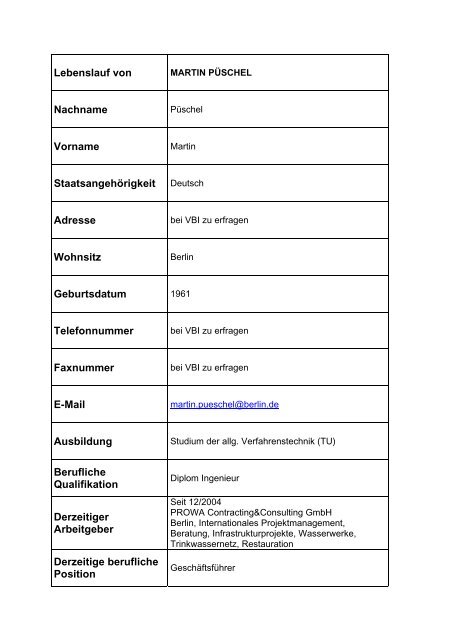 | Lebenslauf von | MARTIN PÜSCHEL |
|---|---|
| Nachname | Püschel |
| Vorname | Martin |
| Staatsangehörigkeit | Deutsch |
| Adresse | bei VBI zu erfragen |
| Wohnsitz | Berlin |
| Geburtsdatum | 1961 |
| Telefonnummer | bei VBI zu erfragen |
| Faxnummer | bei VBI zu erfragen |
| E-Mail | martin.pueschel@berlin.de |
| Ausbildung | Studium der allg. Verfahrenstechnik (TU) |
| Berufliche Qualifikation | Diplom Ingenieur |
| Derzeitiger Arbeitgeber | Seit 12/2004 PROWA Contracting&Consulting GmbH Berlin, Internationales Projektmanagement, Beratung, Infrastrukturprojekte, Wasserwerke, Trinkwassernetz, Restauration |
| Derzeitige berufliche Position | Geschäftsführer |